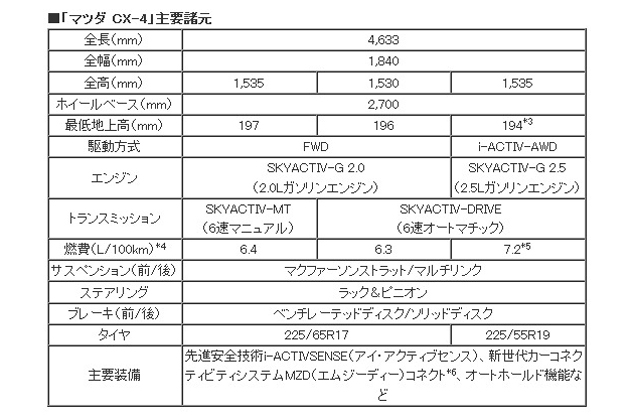 ■「マツダ CX-4」主要諸元

| 全長(mm) | 4,633 | | |
|---|---|---|---|
| 全幅(mm) | 1,840 | | |
| 全高(mm) | 1,535 | 1,530 | 1,535 |
| ホイールベース(mm) | 2,700 | | |
| 最低地上高(mm) | 197 | 196 | 194$^{*3}$ |
| 駆動方式 | FWD | | i-ACTIV-AWD |
| エンジン | SKYACTIV-G 2.0 (2.0Lガソリンエンジン) | | SKYACTIV-G 2.5 (2.5Lガソリンエンジン) |
| トランスミッション | SKYACTIV-MT (6速マニュアル) | SKYACTIV-DRIVE (6速オートマチック) | |
| 燃費(L/100km)$^{*4}$ | 6.4 | 6.3 | 7.2$^{*5}$ |
| サスペンション(前/後) | マクファーソンストラット/マルチリンク | | |
| ステアリング | ラック&ピニオン | | |
| ブレーキ(前/後) | ベンチレーテッドディスク/ソリッドディスク | | |
| タイヤ | 225/65R17 | | 225/55R19 |
| 主要装備 | 先進安全技術i-ACTIVSENSE(アイ・アクティブセンス)、新世代カーコネクティビティシステムMZD(エムジーディー)コネクト$^{*6}$、オートホールド機能など | | |